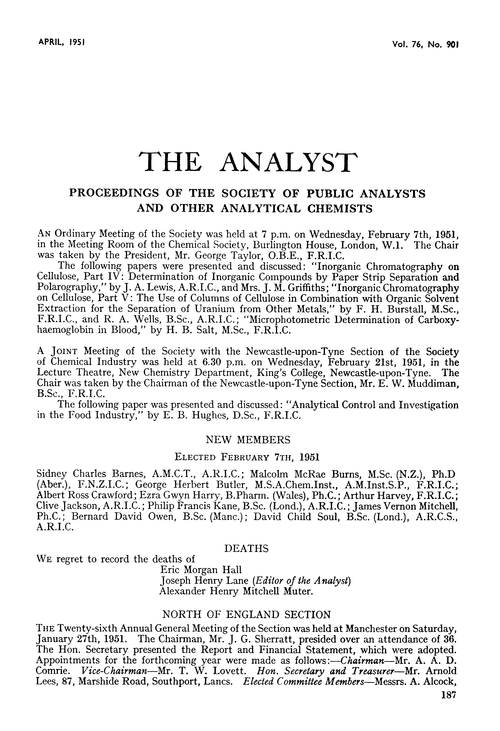 APRIL, 1951

Vol. 76, No. 901

THE ANALYST

PROCEEDINGS OF THE SOCIETY OF PUBLIC ANALYSTS AND OTHER ANALYTICAL CHEMISTS

An Ordinary Meeting of the Society was held at 7 p.m. on Wednesday, February 7th, 1951, in the Meeting Room of the Chemical Society, Burlington House, London, W.1. The Chair was taken by the President, Mr. George Taylor, O.B.E., F.R.I.C.

The following papers were presented and discussed: "Inorganic Chromatography on Cellulose, Part IV: Determination of Inorganic Compounds by Paper Strip Separation and Polarography," by J. A. Lewis, A.R.I.C., and Mrs. J. M. Griffiths; "Inorganic Chromatography on Cellulose, Part V: The Use of Columns of Cellulose in Combination with Organic Solvent Extraction for the Separation of Uranium from Other Metals," by F. H. Burstall, M.Sc., F.R.I.C., and R. A. Wells, B.Sc., A.R.I.C.; "Microphotometric Determination of Carboxyhaemoglobin in Blood," by H. B. Salt, M.Sc., F.R.I.C.

A Joint Meeting of the Society with the Newcastle-upon-Tyne Section of the Society of Chemical Industry was held at 6.30 p.m. on Wednesday, February 21st, 1951, in the Lecture Theatre, New Chemistry Department, King's College, Newcastle-upon-Tyne. The Chair was taken by the Chairman of the Newcastle-upon-Tyne Section, Mr. E. W. Muddiman, B.Sc., F.R.I.C.

The following paper was presented and discussed: "Analytical Control and Investigation in the Food Industry," by E. B. Hughes, D.Sc., F.R.I.C.

NEW MEMBERS

Elected February 7th, 1951

Sidney Charles Barnes, A.M.C.T., A.R.I.C.; Malcolm McRae Burns, M.Sc. (N.Z.), Ph.D (Aber.), F.N.Z.I.C.; George Herbert Butler, M.S.A.Chem.Inst., A.M.Inst.S.P., F.R.I.C.; Albert Ross Crawford; Ezra Gwyn Harry, B.Pharm. (Wales), Ph.C.; Arthur Harvey, F.R.I.C.; Clive Jackson, A.R.I.C.; Philip Francis Kane, B.Sc. (Lond.), A.R.I.C.; James Vernon Mitchell, Ph.C.; Bernard David Owen, B.Sc. (Manc.); David Child Soul, B.Sc. (Lond.), A.R.C.S., A.R.I.C.

DEATHS

We regret to record the deaths of

Eric Morgan Hall
Joseph Henry Lane (Editor of the Analyst)
Alexander Henry Mitchell Muter.

NORTH OF ENGLAND SECTION

The Twenty-sixth Annual General Meeting of the Section was held at Manchester on Saturday, January 27th, 1951. The Chairman, Mr. J. G. Sherratt, presided over an attendance of 36. The Hon. Secretary presented the Report and Financial Statement, which were adopted. Appointments for the forthcoming year were made as follows:—Chairman—Mr. A. A. D. Comrie. Vice-Chairman—Mr. T. W. Lovett. Hon. Secretary and Treasurer—Mr. Arnold Lees, 87, Marshide Road, Southport, Lancs. Elected Committee Members—Messrs. A. Alcock,

187